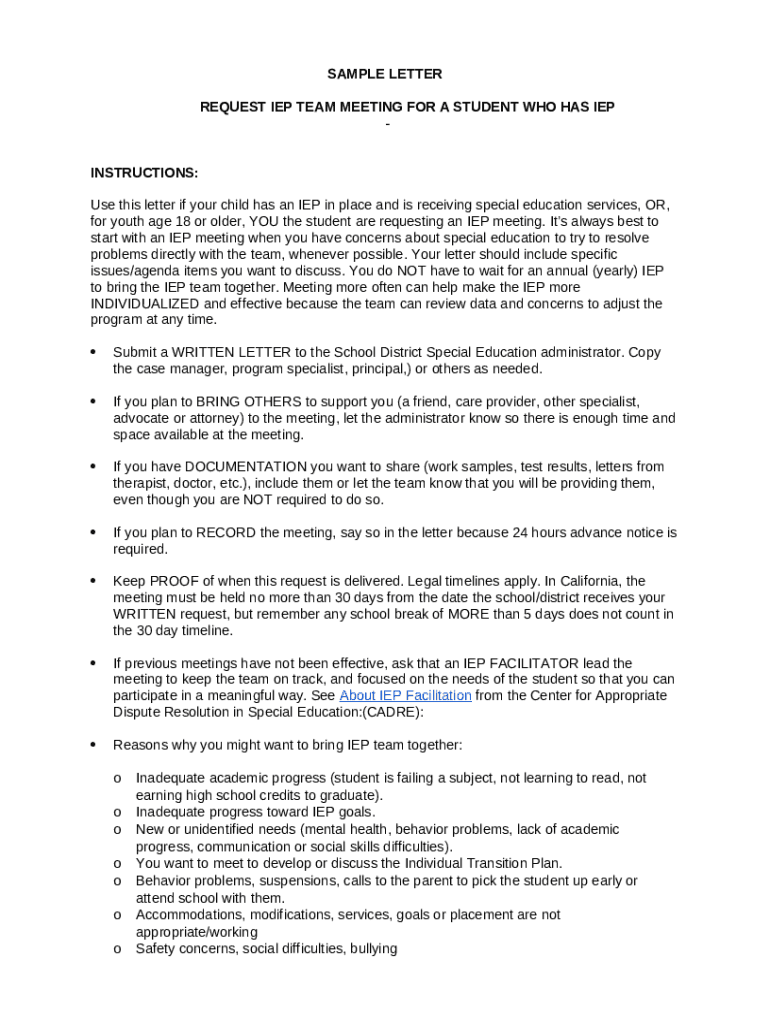 SAMPLE LETTER

REQUEST IEP TEAM MEETING FOR A STUDENT WHO HAS IEP
-

INSTRUCTIONS:

Use this letter if your child has an IEP in place and is receiving special education services, OR, for youth age 18 or older, YOU the student are requesting an IEP meeting. It's always best to start with an IEP meeting when you have concerns about special education to try to resolve problems directly with the team, whenever possible. Your letter should include specific issues/agenda items you want to discuss. You do NOT have to wait for an annual (yearly) IEP to bring the IEP team together. Meeting more often can help make the IEP more INDIVIDUALIZED and effective because the team can review data and concerns to adjust the program at any time.

• Submit a WRITTEN LETTER to the School District Special Education administrator. Copy the case manager, program specialist, principal,) or others as needed.

• If you plan to BRING OTHERS to support you (a friend, care provider, other specialist, advocate or attorney) to the meeting, let the administrator know so there is enough time and space available at the meeting.

• If you have DOCUMENTATION you want to share (work samples, test results, letters from therapist, doctor, etc.), include them or let the team know that you will be providing them, even though you are NOT required to do so.

• If you plan to RECORD the meeting, say so in the letter because 24 hours advance notice is required.

• Keep PROOF of when this request is delivered. Legal timelines apply. In California, the meeting must be held no more than 30 days from the date the school/district receives your WRITTEN request, but remember any school break of MORE than 5 days does not count in the 30 day timeline.

• If previous meetings have not been effective, ask that an IEP FACILITATOR lead the meeting to keep the team on track, and focused on the needs of the student so that you can participate in a meaningful way. See About IEP Facilitation from the Center for Appropriate Dispute Resolution in Special Education:(CADRE):

• Reasons why you might want to bring IEP team together:

o Inadequate academic progress (student is failing a subject, not learning to read, not earning high school credits to graduate).
o Inadequate progress toward IEP goals.
o New or unidentified needs (mental health, behavior problems, lack of academic progress, communication or social skills difficulties).
o You want to meet to develop or discuss the Individual Transition Plan.
o Behavior problems, suspensions, calls to the parent to pick the student up early or attend school with them.
o Accommodations, modifications, services, goals or placement are not appropriate/working
o Safety concerns, social difficulties, bullying